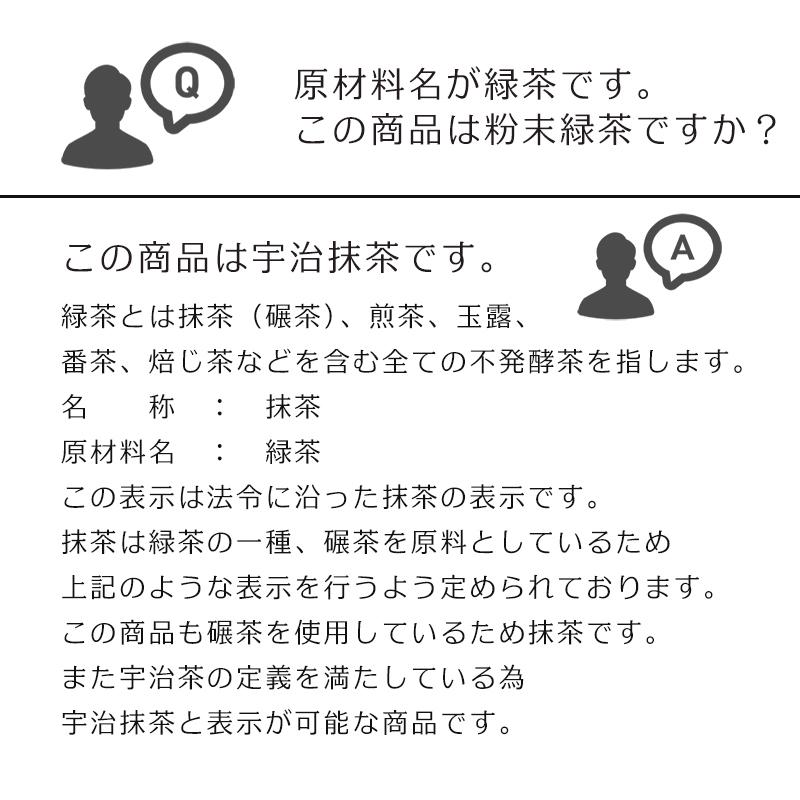 Q

原材料名が緑茶です。
この商品は粉末緑茶ですか？

この商品は宇治抹茶です。

A

緑茶とは抹茶（碾茶）、煎茶、玉露、
番茶、焙じ茶などを含む全ての不発酵茶を指します。
名　　称　：　抹茶
原材料名　：　緑茶
この表示は法令に沿った抹茶の表示です。
抹茶は緑茶の一種、碾茶を原料としているため
上記のような表示を行うよう定められております。
この商品も碾茶を使用しているため抹茶です。
また宇治茶の定義を満たしている為
宇治抹茶と表示が可能な商品です。